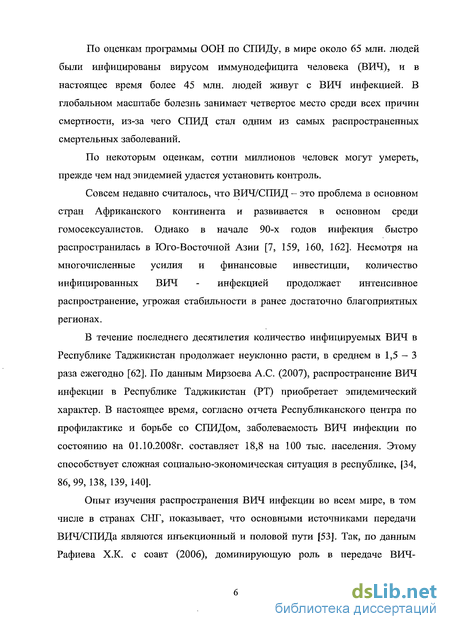 По оценкам программы ООН по СПИДу, в мире около 65 млн. людей были инфицированы вирусом иммунодефицита человека (ВИЧ), и в настоящее время более 45 млн. людей живут с ВИЧ инфекцией. В глобальном масштабе болезнь занимает четвертое место среди всех причин смертности, из-за чего СПИД стал одним из самых распространенных смертельных заболеваний.

По некоторым оценкам, сотни миллионов человек могут умереть, прежде чем над эпидемией удастся установить контроль.

Совсем недавно считалось, что ВИЧ/СПИД – это проблема в основном стран Африканского континента и развивается в основном среди гомосексуалистов. Однако в начале 90-х годов инфекция быстро распространилась в Юго-Восточной Азии [7, 159, 160, 162]. Несмотря на многочисленные усилия и финансовые инвестиции, количество инфицированных ВИЧ - инфекцией продолжает интенсивное распространение, угрожая стабильности в ранее достаточно благоприятных регионах.

В течение последнего десятилетия количество инфицируемых ВИЧ в Республике Таджикистан продолжает неуклонно расти, в среднем в 1,5 – 3 раза ежегодно [62]. По данным Мирзоева А.С. (2007), распространение ВИЧ инфекции в Республике Таджикистан (РТ) приобретает эпидемический характер. В настоящее время, согласно отчета Республиканского центра по профилактике и борьбе со СПИДом, заболеваемость ВИЧ инфекции по состоянию на 01.10.2008г. составляет 18,8 на 100 тыс. населения. Этому способствует сложная социально-экономическая ситуация в республике, [34, 86, 99, 138, 139, 140].

Опыт изучения распространения ВИЧ инфекции во всем мире, в том числе в странах СНГ, показывает, что основными источниками передачи ВИЧ/СПИДа являются инъекционный и половой пути [53]. Так, по данным Рафиева Х.К. с соавт (2006), доминирующую роль в передаче ВИЧ-

6

dsLib.net
библиотека диссертаций